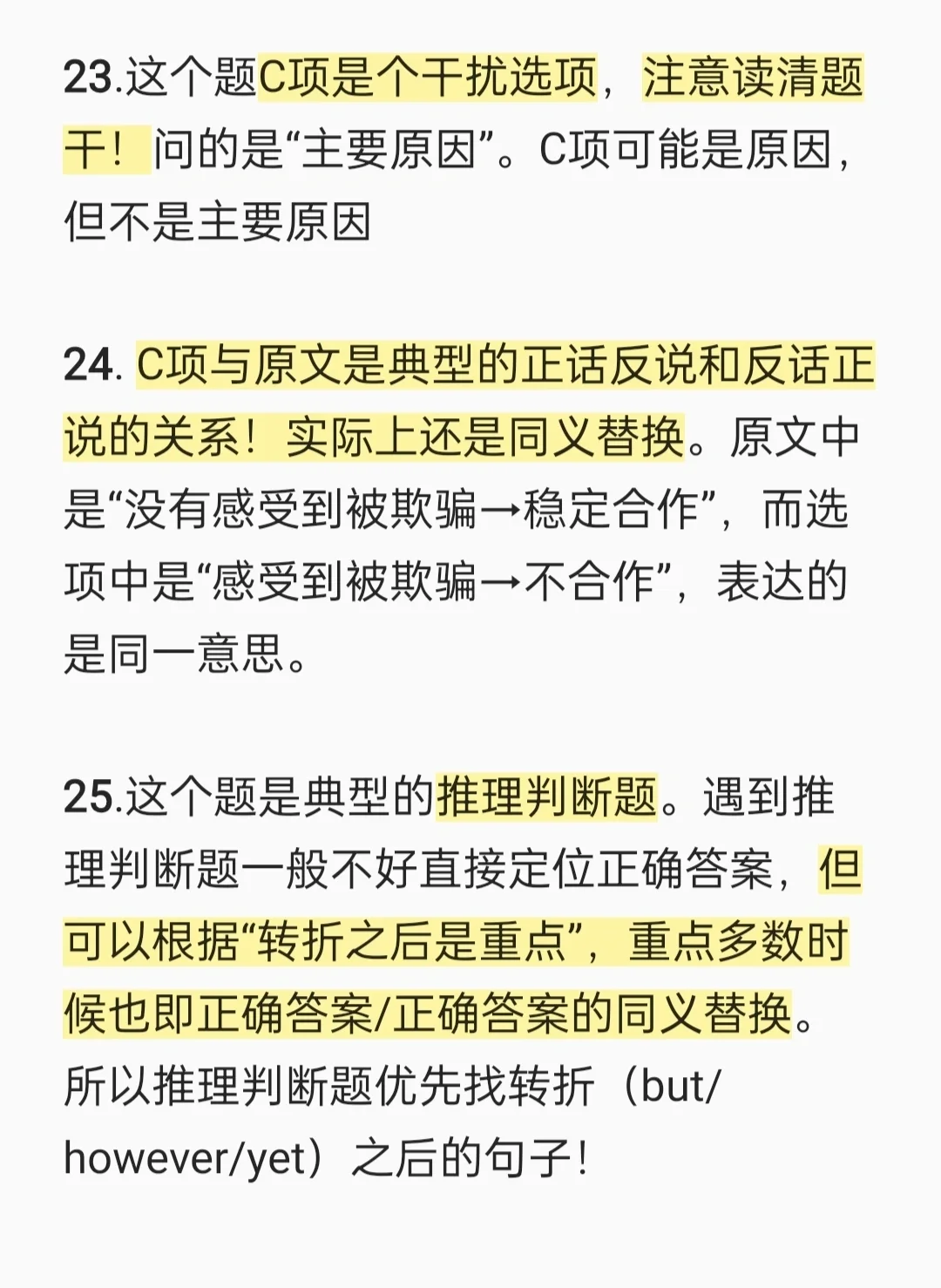 23.这个题C项是个干扰选项，注意读清题干！问的是“主要原因”。C项可能是原因，但不是主要原因

24. C项与原文是典型的正话反说和反话正说的关系！实际上还是同义替换。原文中是“没有感受到被欺骗→稳定合作”，而选项中是“感受到被欺骗→不合作”，表达的是同一意思。

25.这个题是典型的推理判断题。遇到推理判断题一般不好直接定位正确答案，但可以根据“转折之后是重点”，重点多数时候也即正确答案/正确答案的同义替换。所以推理判断题优先找转折（but/however/yet）之后的句子！